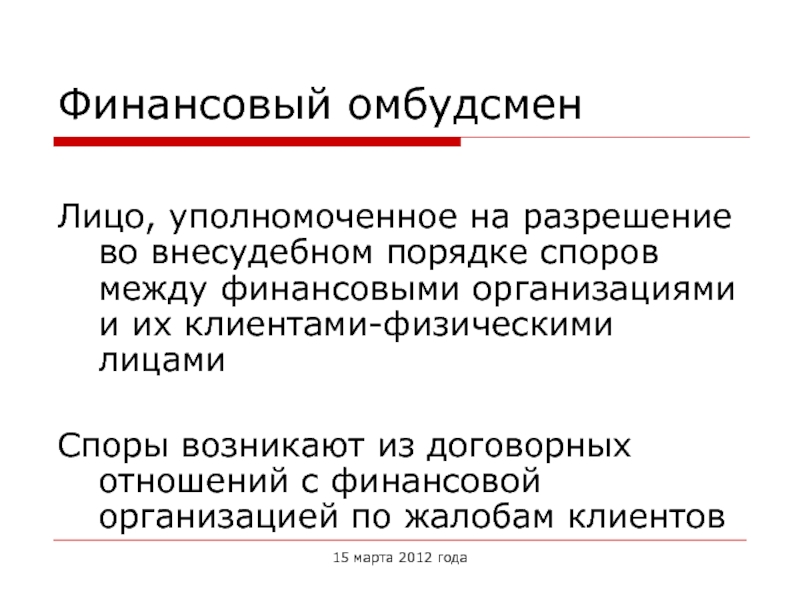 Финансовый омбудсмен

Лицо, уполномоченное на разрешение во внесудебном порядке споров между финансовыми организациями и их клиентами-физическими лицами

Споры возникают из договорных отношений с финансовой организацией по жалобам клиентов

15 марта 2012 года